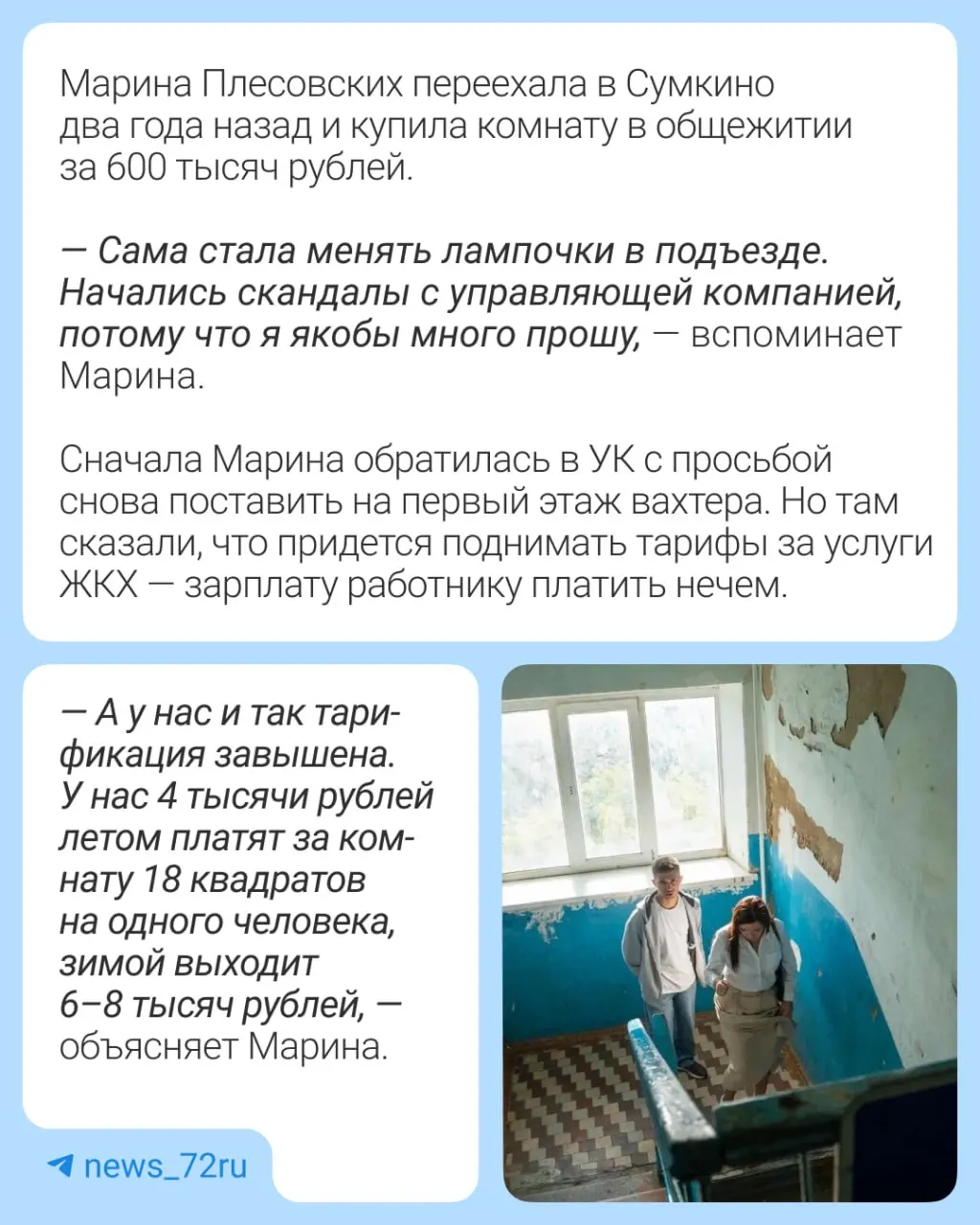 Марина Плесовских переехала в Сумкино два года назад и купила комнату в общежитии за 600 тысяч рублей.

— Сама стала менять лампочки в подъезде. Начались скандалы с управляющей компанией, потому что я якобы много прошу, — вспоминает Марина.

Сначала Марина обратилась в УК с просьбой снова поставить на первый этаж вахтера. Но там сказали, что придется поднимать тарифы за услуги ЖКХ — зарплату работнику платить нечем.

— А у нас и так тарификация завышена. У нас 4 тысячи рублей летом платят за комнату 18 квадратов на одного человека, зимой выходит 6–8 тысяч рублей, — объясняет Марина.

news_72ru